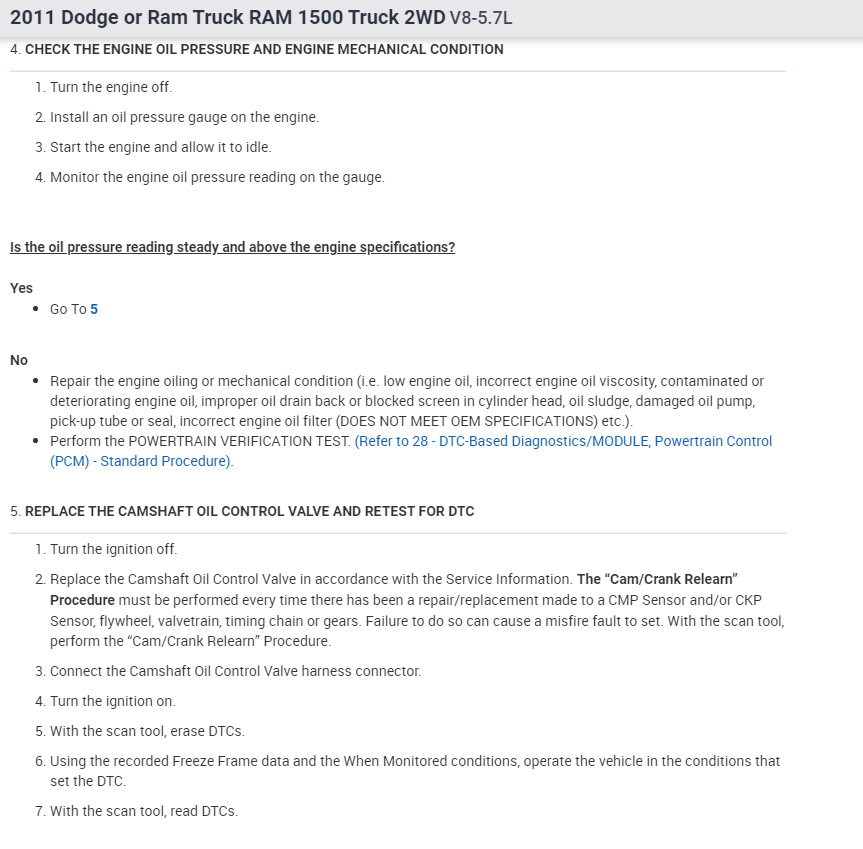 2011 Dodge or Ram Truck RAM 1500 Truck 2WD V8-5.7L

4. CHECK THE ENGINE OIL PRESSURE AND ENGINE MECHANICAL CONDITION

1. Turn the engine off.

2. Install an oil pressure gauge on the engine.

3. Start the engine and allow it to idle.

4. Monitor the engine oil pressure reading on the gauge.

Is the oil pressure reading steady and above the engine specifications?

Yes

• Go To 5

No

• Repair the engine oiling or mechanical condition (i.e. low engine oil, incorrect engine oil viscosity, contaminated or deteriorating engine oil, improper oil drain back or blocked screen in cylinder head, oil sludge, damaged oil pump, pick-up tube or seal, incorrect engine oil filter (DOES NOT MEET OEM SPECIFICATIONS) etc.).
• Perform the POWERTRAIN VERIFICATION TEST. (Refer to 28 - DTC-Based Diagnostics/MODULE, Powertrain Control (PCM) - Standard Procedure).

5. REPLACE THE CAMSHAFT OIL CONTROL VALVE AND RETEST FOR DTC

1. Turn the ignition off.

2. Replace the Camshaft Oil Control Valve in accordance with the Service Information. The "Cam/Crank Relearn" Procedure must be performed every time there has been a repair/replacement made to a CMP Sensor and/or CKP Sensor, flywheel, valvetrain, timing chain or gears. Failure to do so can cause a misfire fault to set. With the scan tool, perform the "Cam/Crank Relearn" Procedure.

3. Connect the Camshaft Oil Control Valve harness connector.

4. Turn the ignition on.

5. With the scan tool, erase DTCs.

6. Using the recorded Freeze Frame data and the When Monitored conditions, operate the vehicle in the conditions that set the DTC.

7. With the scan tool, read DTCs.